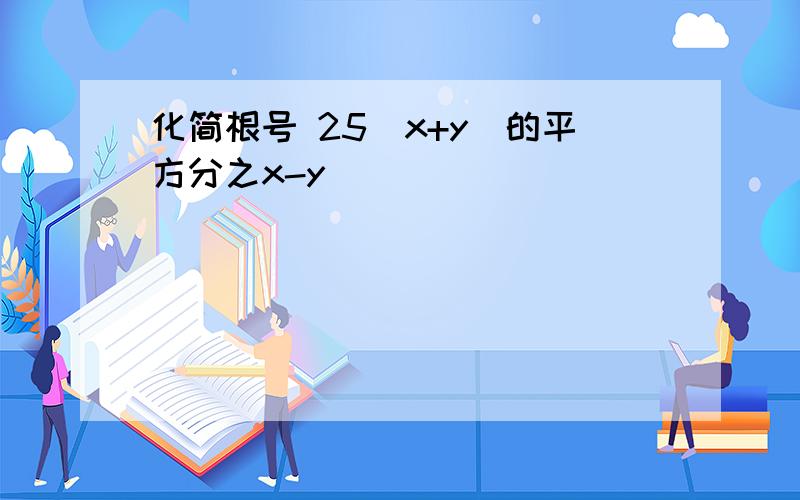 化简根号 25（x+y）的平方分之x-y